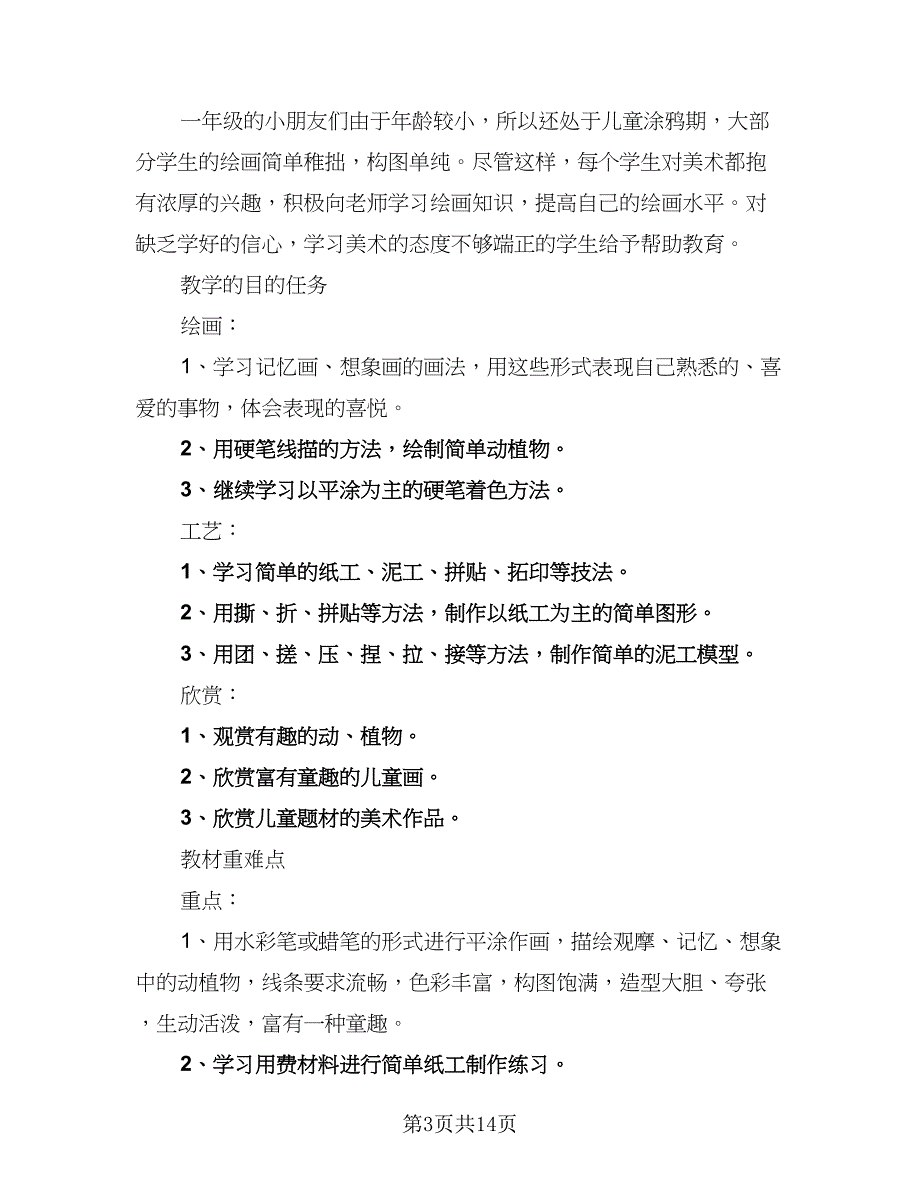 一年级的小朋友们由于年龄较小，所以还处于儿童涂鸦期，大部分学生的绘画简单稚拙，构图单纯。尽管这样，每个学生对美术都抱有浓厚的兴趣，积极向老师学习绘画知识，提高自己的绘画水平。对缺乏学好的信心，学习美术的态度不够端正的学生给予帮助教育。

教学的目的任务

绘画：

1、学习记忆画、想象画的画法，用这些形式表现自己熟悉的、喜爱的事物，体会表现的喜悦。

2、用硬笔线描的方法，绘制简单动植物。

3、继续学习以平涂为主的硬笔着色方法。

工艺：

1、学习简单的纸工、泥工、拼贴、拓印等技法。

2、用撕、折、拼贴等方法，制作以纸工为主的简单图形。

3、用团、搓、压、捏、拉、接等方法，制作简单的泥工模型。

欣赏：

1、观赏有趣的动、植物。

2、欣赏富有童趣的儿童画。

3、欣赏儿童题材的美术作品。

教材重难点

重点：

1、用水彩笔或蜡笔的形式进行平涂作画，描绘观摩、记忆、想象中的动植物，线条要求流畅，色彩丰富，构图饱满，造型大胆、夸张，生动活泼，富有一种童趣。

2、学习用费材料进行简单纸工制作练习。

第3页共14页